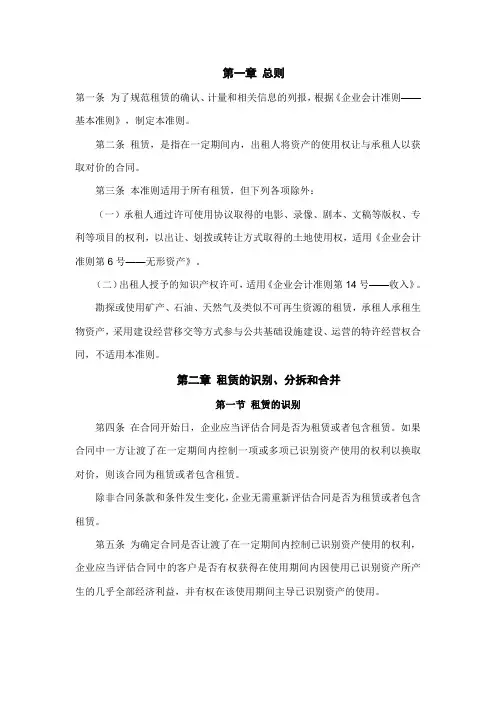 第一章 总则

第一条 为了规范租赁的确认、计量和相关信息的列报，根据《企业会计准则——基本准则》，制定本准则。

第二条 租赁，是指在一定期间内，出租人将资产的使用权让与承租人以获取对价的合同。

第三条 本准则适用于所有租赁，但下列各项除外：

（一）承租人通过许可使用协议取得的电影、录像、剧本、文稿等版权、专利等项目的权利，以出让、划拨或转让方式取得的土地使用权，适用《企业会计准则第 6 号——无形资产》。

（二）出租人授予的知识产权许可，适用《企业会计准则第 14 号——收入》。

勘探或使用矿产、石油、天然气及类似不可再生资源的租赁，承租人承租生物资产，采用建设经营移交等方式参与公共基础设施建设、运营的特许经营权合同，不适用本准则。

第二章 租赁的识别、分拆和合并

第一节 租赁的识别

第四条 在合同开始日，企业应当评估合同是否为租赁或者包含租赁。如果合同中一方让渡了在一定期间内控制一项或多项已识别资产使用的权利以换取对价，则该合同为租赁或者包含租赁。

除非合同条款和条件发生变化，企业无需重新评估合同是否为租赁或者包含租赁。

第五条 为确定合同是否让渡了在一定期间内控制已识别资产使用的权利，企业应当评估合同中的客户是否有权获得在使用期间内因使用已识别资产所产生的几乎全部经济利益，并有权在该使用期间主导已识别资产的使用。